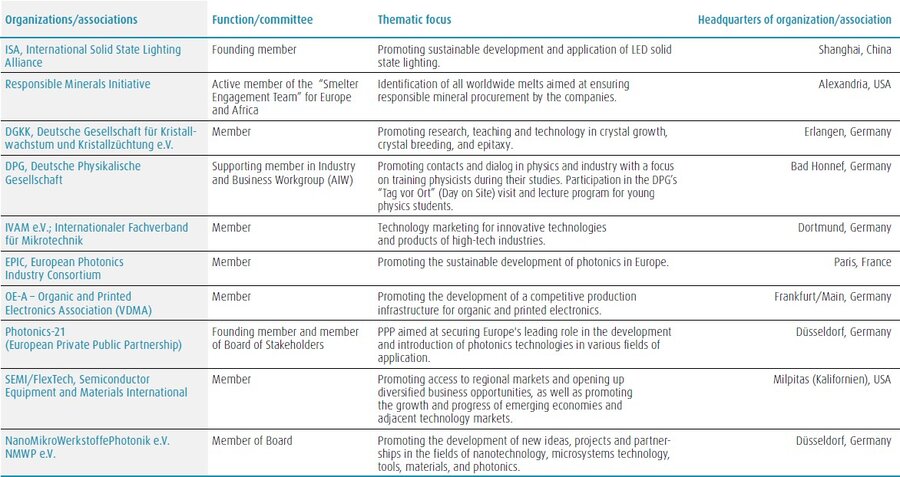 | Organizations/associations | Function/committee | Thematic focus | Headquarters of organization/association |
|---|---|---|---|
| ISA, International Solid State Lighting Alliance | Founding member | Promoting sustainable development and application of LED solid state lighting. | Shanghai, China |
| Responsible Minerals Initiative | Active member of the "Smelter Engagement Team" for Europe and Africa | Identification of all worldwide melts aimed at ensuring responsible mineral procurement by the companies. | Alexandria, USA |
| DGKK, Deutsche Gesellschaft für Kristallwachstum und Kristallzüchtung e.V. | Member | Promoting research, teaching and technology in crystal growth, crystal breeding, and epitaxy. | Erlangen, Germany |
| DPG, Deutsche Physikalische Gesellschaft | Supporting member in Industry and Business Workgroup (AIW) | Promoting contacts and dialog in physics and industry with a focus on training physicists during their studies. Participation in the DPG's "Tag vor Ort" (Day on Site) visit and lecture program for young physics students. | Bad Honnef, Germany |
| IVAM e.V.; Internationaler Fachverband für Mikrotechnik | Member | Technology marketing for innovative technologies and products of high-tech industries. | Dortmund, Germany |
| EPIC, European Photonics Industry Consortium | Member | Promoting the sustainable development of photonics in Europe. | Paris, France |
| OE-A – Organic and Printed Electronics Association (VDMA) | Member | Promoting the development of a competitive production infrastructure for organic and printed electronics. | Frankfurt/Main, Germany |
| Photonics-21 (European Private Public Partnership) | Founding member and member of Board of Stakeholders | PPP aimed at securing Europe's leading role in the development and introduction of photonics technologies in various fields of application. | Düsseldorf, Germany |
| SEMI/FlexTech, Semiconductor Equipment and Materials International | Member | Promoting access to regional markets and opening up diversified business opportunities, as well as promoting the growth and progress of emerging economies and adjacent technology markets. | Milpitas (Kalifornien), USA |
| NanoMikroWerkstoffePhotonik e.V. NMWP e.V. | Member of Board | Promoting the development of new ideas, projects and partnerships in the fields of nanotechnology, microsystems technology, tools, materials, and photonics. | Düsseldorf, Germany |